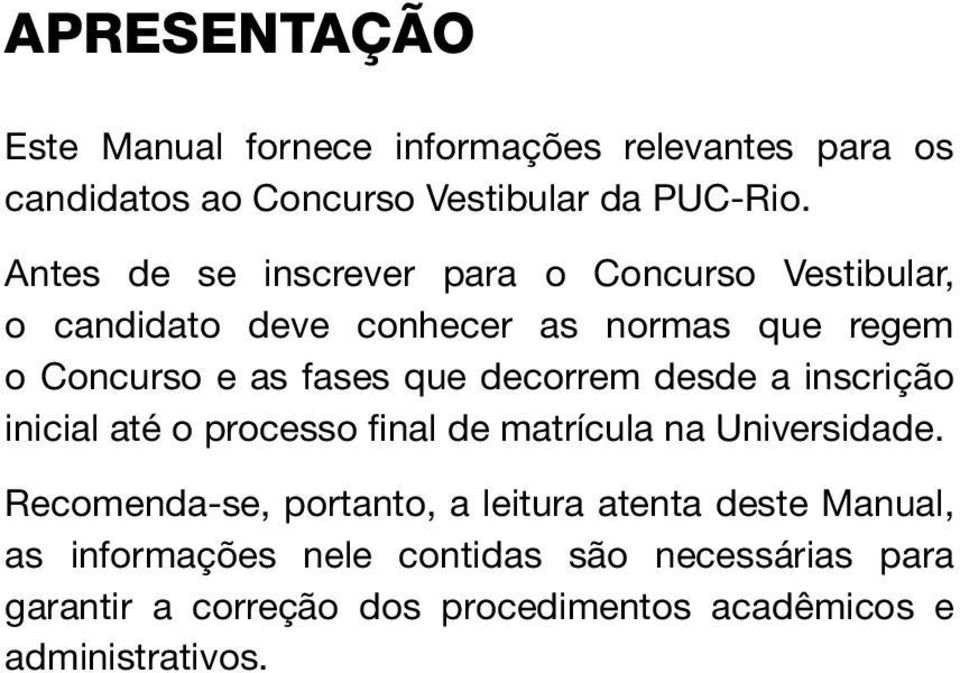 APRESENTAÇÃO

Este Manual fornece informações relevantes para os candidatos ao Concurso Vestibular da PUC-Rio.

Antes de se inscrever para o Concurso Vestibular, o candidato deve conhecer as normas que regem o Concurso e as fases que decorrem desde a inscrição inicial até o processo final de matrícula na Universidade.

Recomenda-se, portanto, a leitura atenta deste Manual, as informações nele contidas são necessárias para garantir a correção dos procedimentos acadêmicos e administrativos.